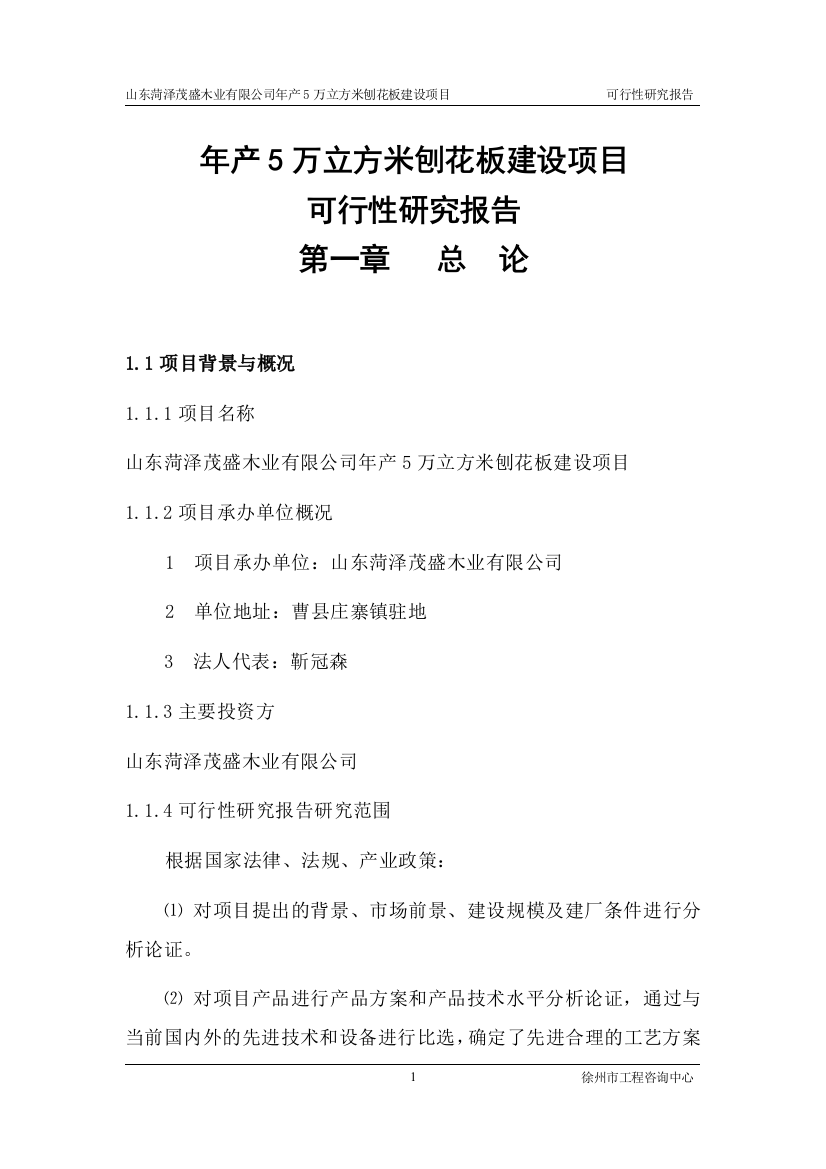 山东菏泽茂盛木业有限公司年产 5 万立方米刨花板建设项目 可行性研究报告

年产 5 万立方米刨花板建设项目
可行性研究报告
第一章 总 论

1.1 项目背景与概况

1.1.1 项目名称

山东菏泽茂盛木业有限公司年产 5 万立方米刨花板建设项目

1.1.2 项目承办单位概况

1 项目承办单位：山东菏泽茂盛木业有限公司

2 单位地址：曹县庄寨镇驻地

3 法人代表：靳冠森

1.1.3 主要投资方

山东菏泽茂盛木业有限公司

1.1.4 可行性研究报告研究范围

根据国家法律、法规、产业政策：

⑴ 对项目提出的背景、市场前景、建设规模及建厂条件进行分析论证。

⑵ 对项目产品进行产品方案和产品技术水平分析论证，通过与当前国内外的先进技术和设备进行比选，确定了先进合理的工艺方案

1 徐州市工程咨询中心